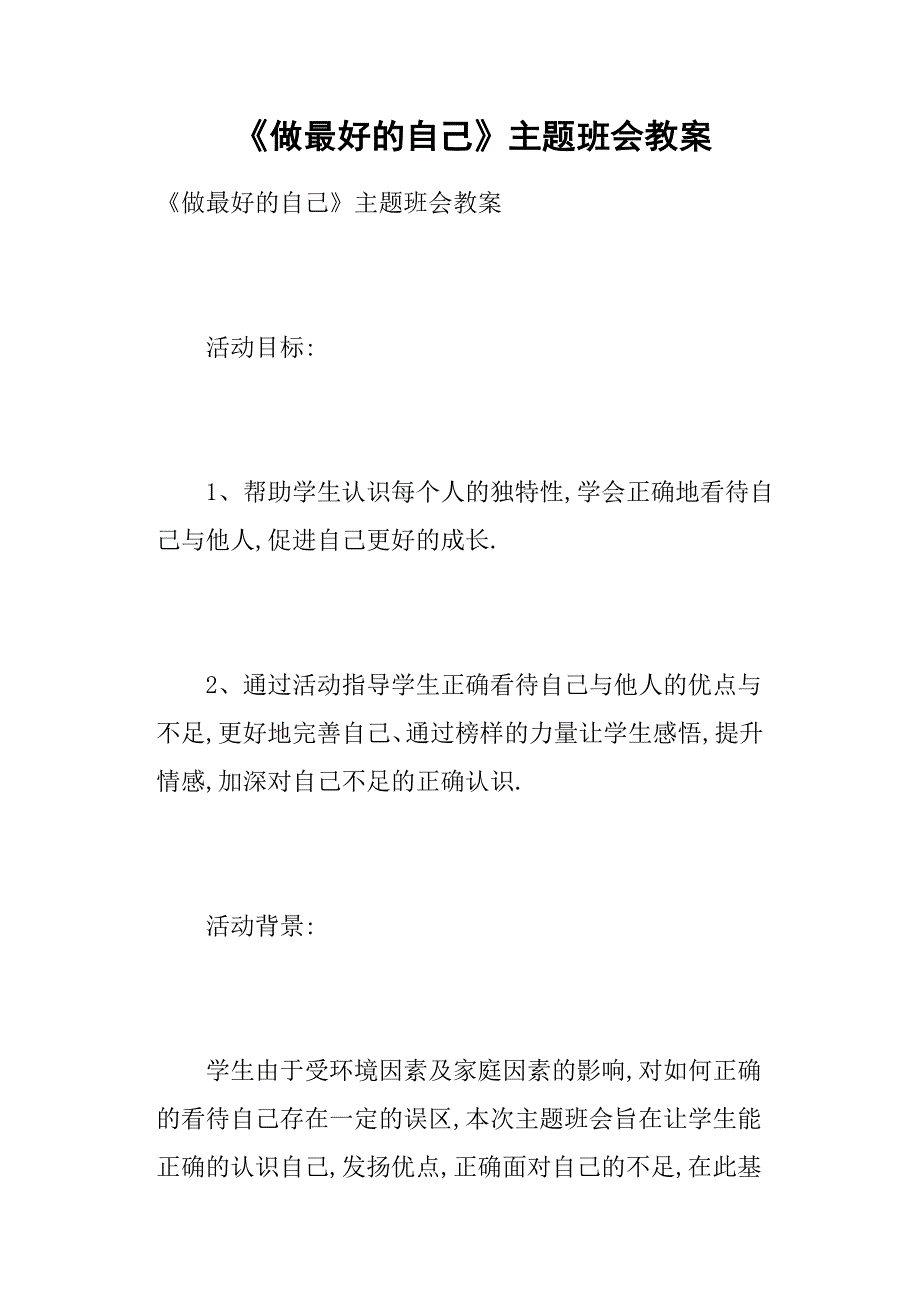 《做最好的自己》主题班会教案

《做最好的自己》主题班会教案

活动目标:

1、帮助学生认识每个人的独特性,学会正确地看待自己与他人,促进自己更好的成长.

2、通过活动指导学生正确看待自己与他人的优点与不足,更好地完善自己、通过榜样的力量让学生感悟,提升情感,加深对自己不足的正确认识.

活动背景:

学生由于受环境因素及家庭因素的影响,对如何正确的看待自己存在一定的误区,本次主题班会旨在让学生能正确的认识自己,发扬优点,正确面对自己的不足,在此基